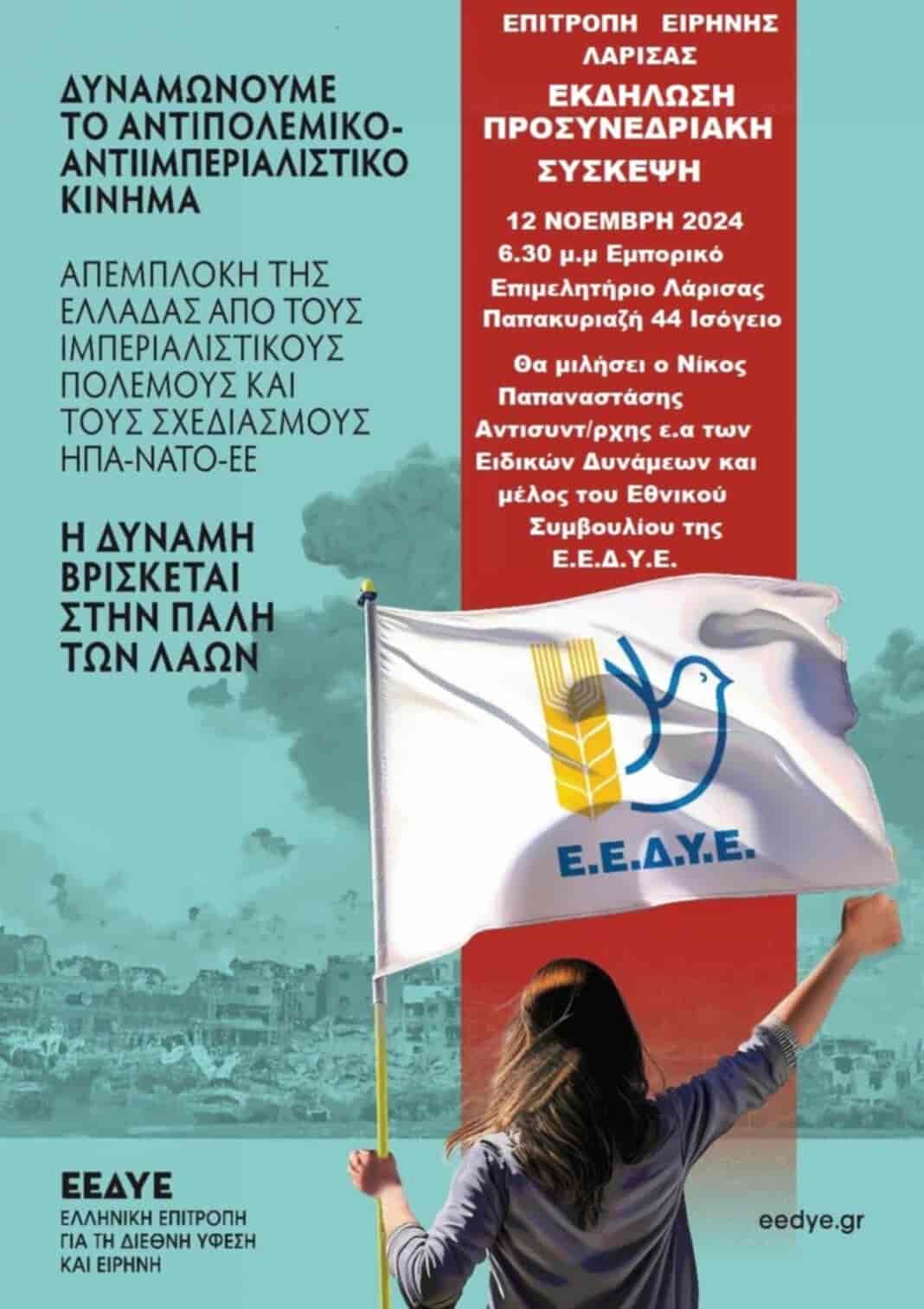 ΔΥΝΑΜΩΝΟΥΜΕ ΤΟ ΑΝΤΙΠΟΛΕΜΙΚΟ-ΑΝΤΙΙΜΠΕΡΙΑΛΙΣΤΙΚΟ ΚΙΝΗΜΑ

ΑΠΕΜΠΛΟΚΗ ΤΗΣ ΕΛΛΑΔΑΣ ΑΠΟ ΤΟΥΣ ΙΜΠΕΡΙΑΛΙΣΤΙΚΟΥΣ ΠΟΛΕΜΟΥΣ ΚΑΙ ΤΟΥΣ ΣΧΕΔΙΑΣΜΟΥΣ ΗΠΑ-ΝΑΤΟ-ΕΕ

Η ΔΥΝΑΜΗ ΒΡΙΣΚΕΤΑΙ ΣΤΗΝ ΠΑΛΗ ΤΩΝ ΛΑΩΝ

ΕΠΙΤΡΟΠΗ ΕΙΡΗΝΗΣ ΛΑΡΙΣΑΣ

ΕΚΔΗΛΩΣΗ ΠΡΟΣΥΝΕΔΡΙΑΚΗ ΣΥΣΚΕΨΗ

12 ΝΟΕΜΒΡΗ 2024
6.30 μ.μ Εμπορικό Επιμελητήριο Λάρισας Παπακυριαζή 44 Ισόγειο

Θα μιλήσει ο Νίκος Παπαναστάσης Αντισυντ/ρχης ε.α των Ειδικών Δυνάμεων και μέλος του Εθνικού Συμβουλίου της Ε.Ε.Δ.Υ.Ε.

Ε.Ε.Δ.Υ.Ε.

ΕΕΔΥΕ
ΕΛΛΗΝΙΚΗ ΕΠΙΤΡΟΠΗ ΓΙΑ ΤΗ ΔΙΕΘΝΗ ΥΦΕΣΗ ΚΑΙ ΕΙΡΗΝΗ

eedye.gr